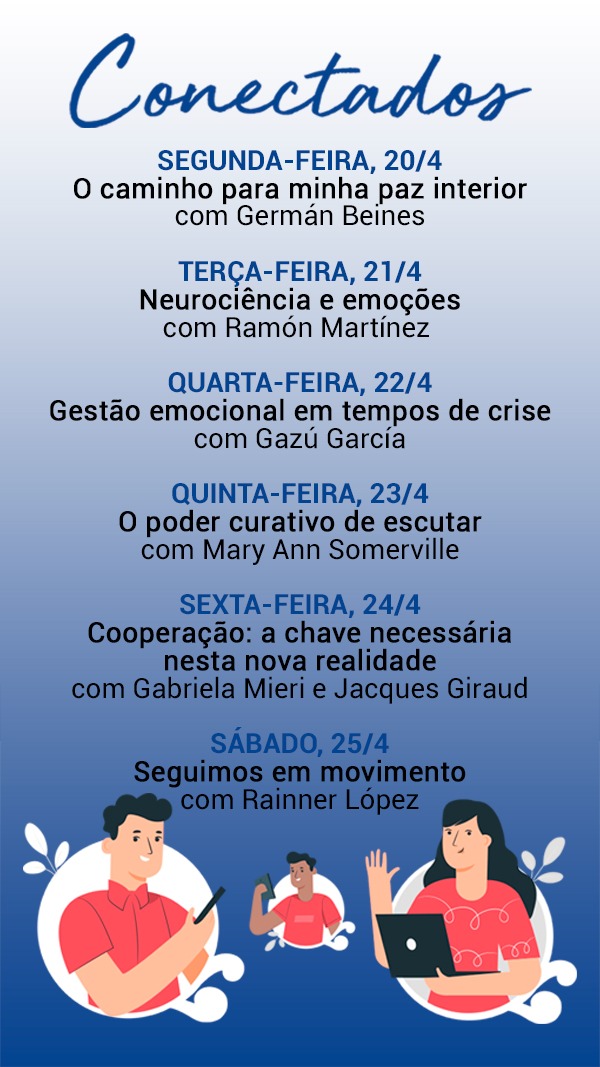 Conectados

SEGUNDA-FEIRA, 20/4
O caminho para minha paz interior
com Germán Beines

TERÇA-FEIRA, 21/4
Neurociência e emoções
com Ramón Martínez

QUARTA-FEIRA, 22/4
Gestão emocional em tempos de crise
com Gazú García

QUINTA-FEIRA, 23/4
O poder curativo de escutar
com Mary Ann Somerville

SEXTA-FEIRA, 24/4
Cooperação: a chave necessária
nesta nova realidade
com Gabriela Mieri e Jacques Giraud

SÁBADO, 25/4
Seguimos em movimento
com Rainner López